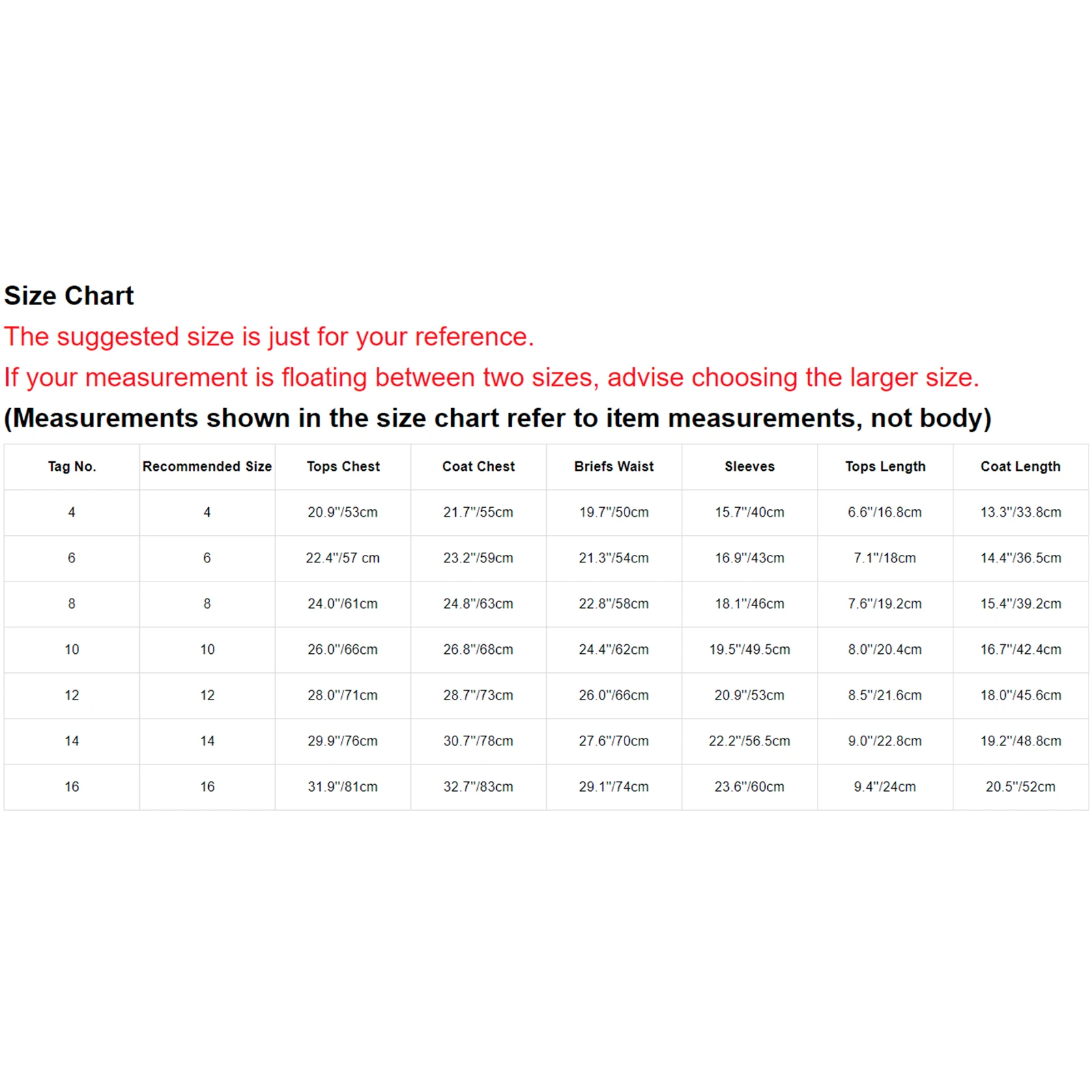 Size Chart
The suggested size is just for your reference.
If your measurement is floating between two sizes, advise choosing the larger size.
(Measurements shown in the size chart refer to item measurements, not body)

| Tag No. | Recommended Size | Tops Chest | Coat Chest | Briefs Waist | Sleeves | Tops Length | Coat Length |
|---|---|---|---|---|---|---|---|
| 4 | 4 | 20.9"/53cm | 21.7"/55cm | 19.7"/50cm | 15.7"/40cm | 6.6"/16.8cm | 13.3"/33.8cm |
| 6 | 6 | 22.4"/57 cm | 23.2"/59cm | 21.3"/54cm | 16.9"/43cm | 7.1"/18cm | 14.4"/36.5cm |
| 8 | 8 | 24.0"/61cm | 24.8"/63cm | 22.8"/58cm | 18.1"/46cm | 7.6"/19.2cm | 15.4"/39.2cm |
| 10 | 10 | 26.0"/66cm | 26.8"/68cm | 24.4"/62cm | 19.5"/49.5cm | 8.0"/20.4cm | 16.7"/42.4cm |
| 12 | 12 | 28.0"/71cm | 28.7"/73cm | 26.0"/66cm | 20.9"/53cm | 8.5"/21.6cm | 18.0"/45.6cm |
| 14 | 14 | 29.9"/76cm | 30.7"/78cm | 27.6"/70cm | 22.2"/56.5cm | 9.0"/22.8cm | 19.2"/48.8cm |
| 16 | 16 | 31.9"/81cm | 32.7"/83cm | 29.1"/74cm | 23.6"/60cm | 9.4"/24cm | 20.5"/52cm |